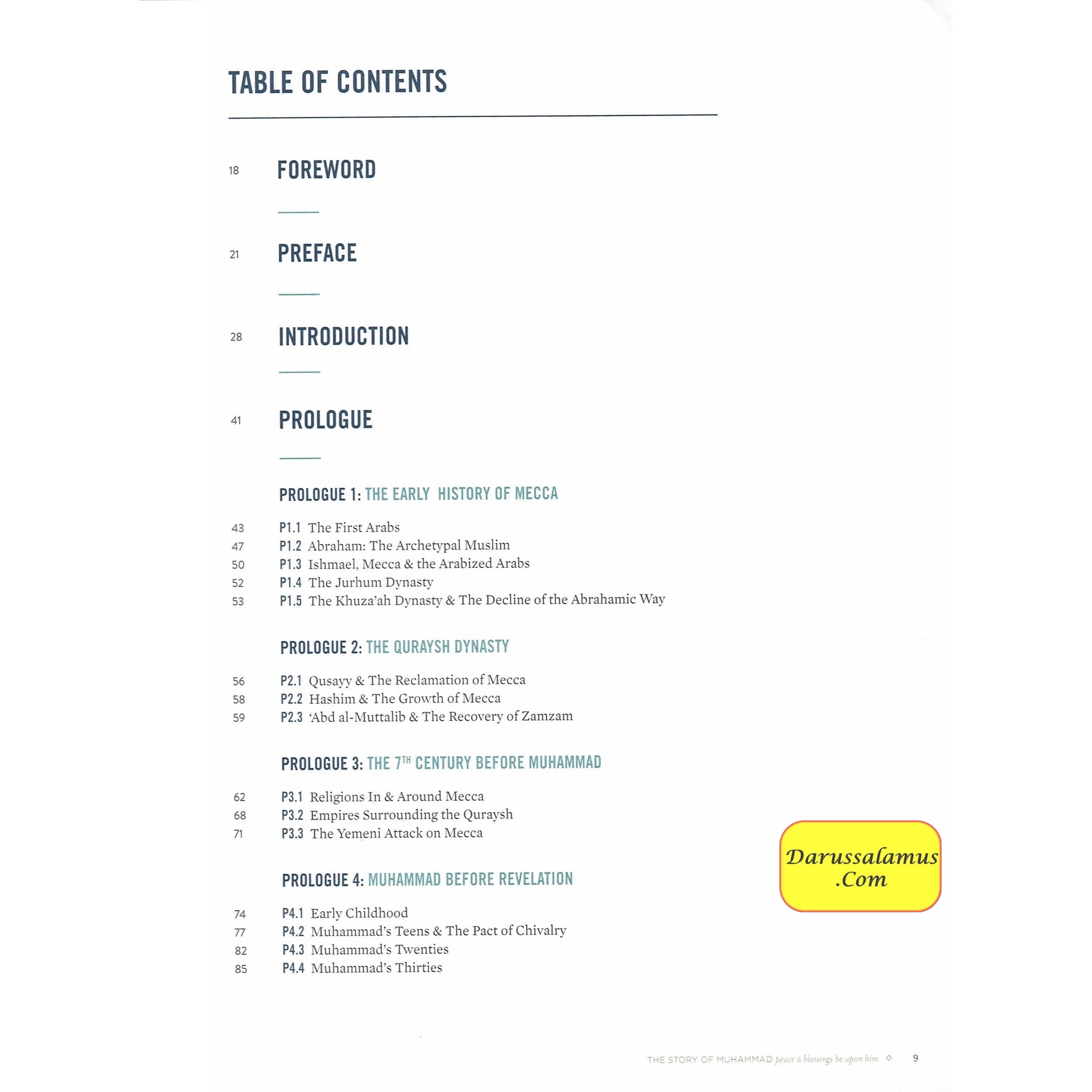 TABLE OF CONTENTS

18 FOREWORD

21 PREFACE

28 INTRODUCTION

41 PROLOGUE

PROLOGUE 1: THE EARLY HISTORY OF MECCA

43 P1.1 The First Arabs
47 P1.2 Abraham: The Archetypal Muslim
50 P1.3 Ishmael, Mecca & the Arabized Arabs
52 P1.4 The Jurhum Dynasty
53 P1.5 The Khuza'ah Dynasty & The Decline of the Abrahamic Way

PROLOGUE 2: THE QURAYSH DYNASTY

56 P2.1 Qusayy & The Reclamation of Mecca
58 P2.2 Hashim & The Growth of Mecca
59 P2.3 'Abd al-Muttalib & The Recovery of Zamzam

PROLOGUE 3: THE 7$^{TH}$ CENTURY BEFORE MUHAMMAD

62 P3.1 Religions In & Around Mecca
68 P3.2 Empires Surrounding the Quraysh
71 P3.3 The Yemeni Attack on Mecca

PROLOGUE 4: MUHAMMAD BEFORE REVELATION

74 P4.1 Early Childhood
77 P4.2 Muhammad's Teens & The Pact of Chivalry
82 P4.3 Muhammad's Twenties
85 P4.4 Muhammad's Thirties

Darussalamus .Com

THE STORY OF MUHAMMAD peace & blessings be upon him ◇ 9